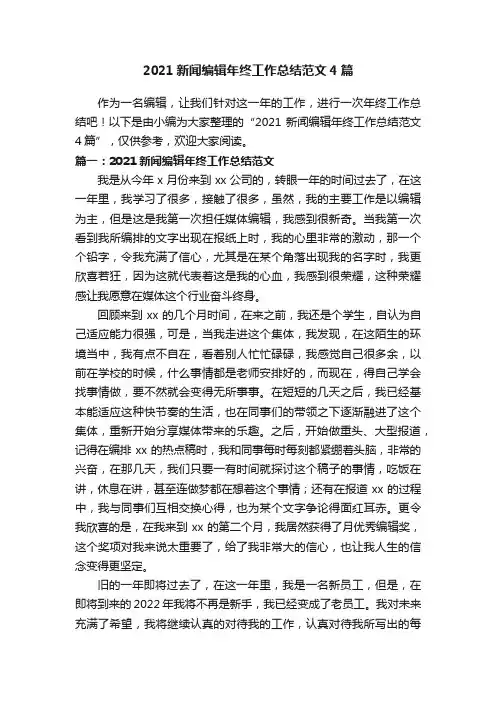 2021 新闻编辑年终工作总结范文 4 篇

作为一名编辑，让我们针对这一年的工作，进行一次年终工作总结吧！以下是由小编为大家整理的“2021 新闻编辑年终工作总结范文 4 篇”，仅供参考，欢迎大家阅读。

篇一：2021 新闻编辑年终工作总结范文

我是从今年 x 月份来到 xx 公司的，转眼一年的时间过去了，在这一年里，我学习了很多，接触了很多，虽然，我的主要工作是以编辑为主，但是这是我第一次担任媒体编辑，我感到很新奇。当我第一次看到我所编排的文字出现在报纸上时，我的心里非常的激动，那一个个铅字，令我充满了信心，尤其是在某个角落出现我的名字时，我更欣喜若狂，因为这就代表着这是我的心血，我感到很荣耀，这种荣耀感让我愿意在媒体这个行业奋斗终身。

回顾来到 xx 的几个月时间，在来之前，我还是个学生，自认为自己适应能力很强，可是，当我走进这个集体，我发现，在这陌生的环境当中，我有点不自在，看着别人忙忙碌碌，我感觉自己很多余，以前在学校的时候，什么事情都是老师安排好的，而现在，得自己学会找事情做，要不然就会变得无所事事。在短短的几天之后，我已经基本能适应这种快节奏的生活，也在同事们的带领之下逐渐融进了这个集体，重新开始分享媒体带来的乐趣。之后，开始做重头、大型报道，记得在编排 xx 的热点稿时，我和同事每时每刻都紧绷着头脑，非常的兴奋，在那几天，我们只要一有时间就探讨这个稿子的事情，吃饭在讲，休息在讲，甚至连做梦都在想着这个事情；还有在报道 xx 的过程中，我与同事们互相交换心得，也为某个文字争论得面红耳赤。更令我欣喜的是，在我来到 xx 的第二个月，我居然获得了月优秀编辑奖，这个奖项对我来说太重要了，给了我非常大的信心，也让我人生的信念变得更坚定。

旧的一年即将过去了，在这一年里，我是一名新员工，但是，在即将到来的 2022 年我将不再是新手，我已经变成了老员工。我对未来充满了希望，我将继续认真的对待我的工作，认真对待我所写出的每